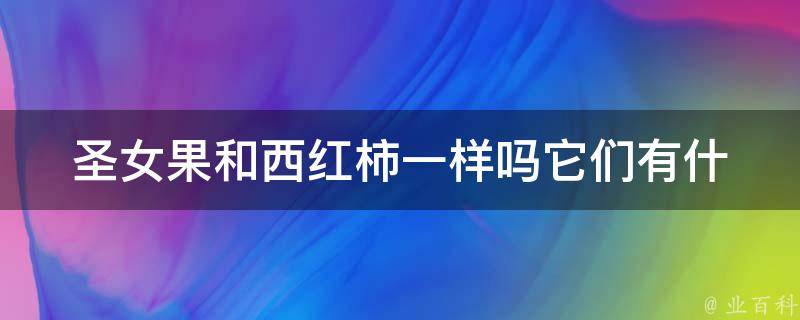 圣女果和西红柿一样吗它们有什

@ 业百科